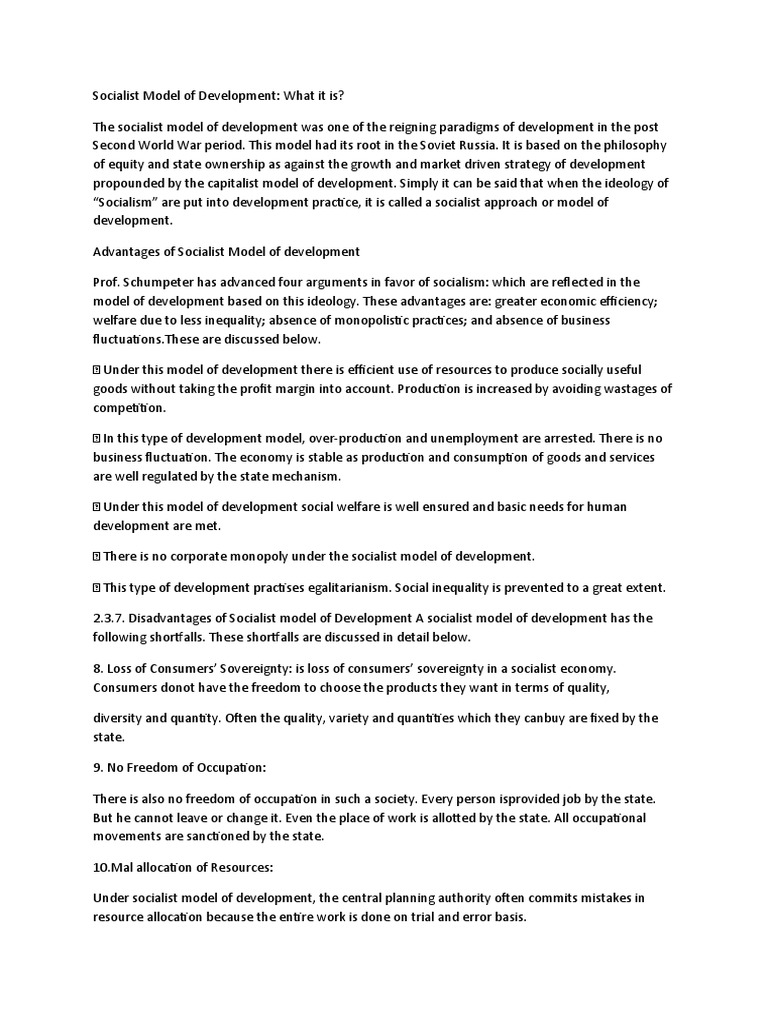 Socialist Model of Development: What it is?

The socialist model of development was one of the reigning paradigms of development in the post Second World War period. This model had its root in the Soviet Russia. It is based on the philosophy of equity and state ownership as against the growth and market driven strategy of development propounded by the capitalist model of development. Simply it can be said that when the ideology of "Socialism" are put into development practice, it is called a socialist approach or model of development.

Advantages of Socialist Model of development

Prof. Schumpeter has advanced four arguments in favor of socialism: which are reflected in the model of development based on this ideology. These advantages are: greater economic efficiency; welfare due to less inequality; absence of monopolistic practices; and absence of business fluctuations.These are discussed below.

 Under this model of development there is efficient use of resources to produce socially useful goods without taking the profit margin into account. Production is increased by avoiding wastages of competition.

 In this type of development model, over-production and unemployment are arrested. There is no business fluctuation. The economy is stable as production and consumption of goods and services are well regulated by the state mechanism.

 Under this model of development social welfare is well ensured and basic needs for human development are met.

 There is no corporate monopoly under the socialist model of development.

 This type of development practises egalitarianism. Social inequality is prevented to a great extent.

2.3.7. Disadvantages of Socialist model of Development A socialist model of development has the following shortfalls. These shortfalls are discussed in detail below.

8. Loss of Consumers' Sovereignty: is loss of consumers' sovereignty in a socialist economy. Consumers donot have the freedom to choose the products they want in terms of quality,

diversity and quantity. Often the quality, variety and quantities which they canbuy are fixed by the state.

9. No Freedom of Occupation:

There is also no freedom of occupation in such a society. Every person isprovided job by the state. But he cannot leave or change it. Even the place of work is allotted by the state. All occupational movements are sanctioned by the state.

10.Mal allocation of Resources:

Under socialist model of development, the central planning authority often commits mistakes in resource allocation because the entire work is done on trial and error basis.